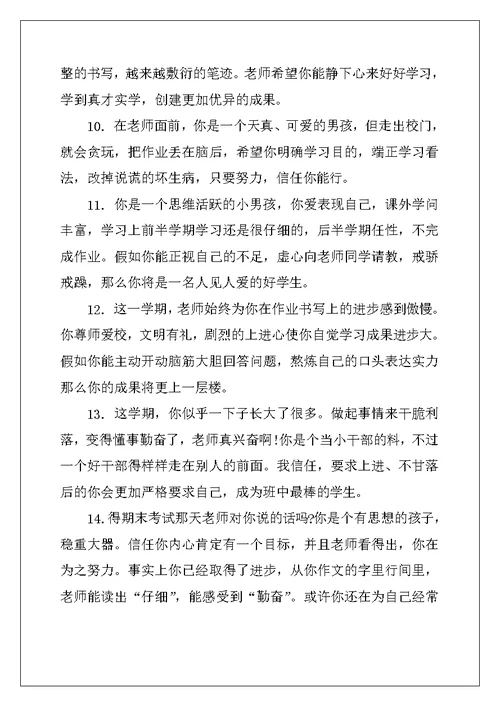 整的书写，越来越敷衍的笔迹。老师希望你能静下心来好好学习，学到真才实学，创建更加优异的成果。

10. 在老师面前，你是一个天真、可爱的男孩，但走出校门，就会贪玩，把作业丢在脑后，希望你明确学习目的，端正学习看法，改掉说谎的坏生病，只要努力，信任你能行。

11. 你是一个思维活跃的小男孩，你爱表现自己，课外学问丰富，学习上前半学期学习还是很仔细的，后半学期任性，不完成作业。假如你能正视自己的不足，虚心向老师同学请教，戒骄戒躁，那么你将是一名人见人爱的好学生。

12. 这一学期，老师始终为你在作业书写上的进步感到傲慢。你尊师爱校，文明有礼，剧烈的上进心使你自觉学习成果进步大。假如你能主动开动脑筋大胆回答问题，熬炼自己的口头表达实力那么你的成果将更上一层楼。

13. 这学期，你似乎一下子长大了很多。做起事情来干脆利落，变得懂事勤奋了，老师真兴奋啊!你是个当小干部的料，不过一个好干部得样样走在别人的前面。我信任，要求上进、不甘落后的你会更加严格要求自己，成为班中最棒的学生。

14.得期末考试那天老师对你说的话吗?你是个有思想的孩子，稳重大器。信任你内心肯定有一个目标，并且老师看得出，你在为之努力。事实上你已经取得了进步，从你作文的字里行间里，老师能读出“仔细”，能感受到“勤奋”。或许你还在为自己经常